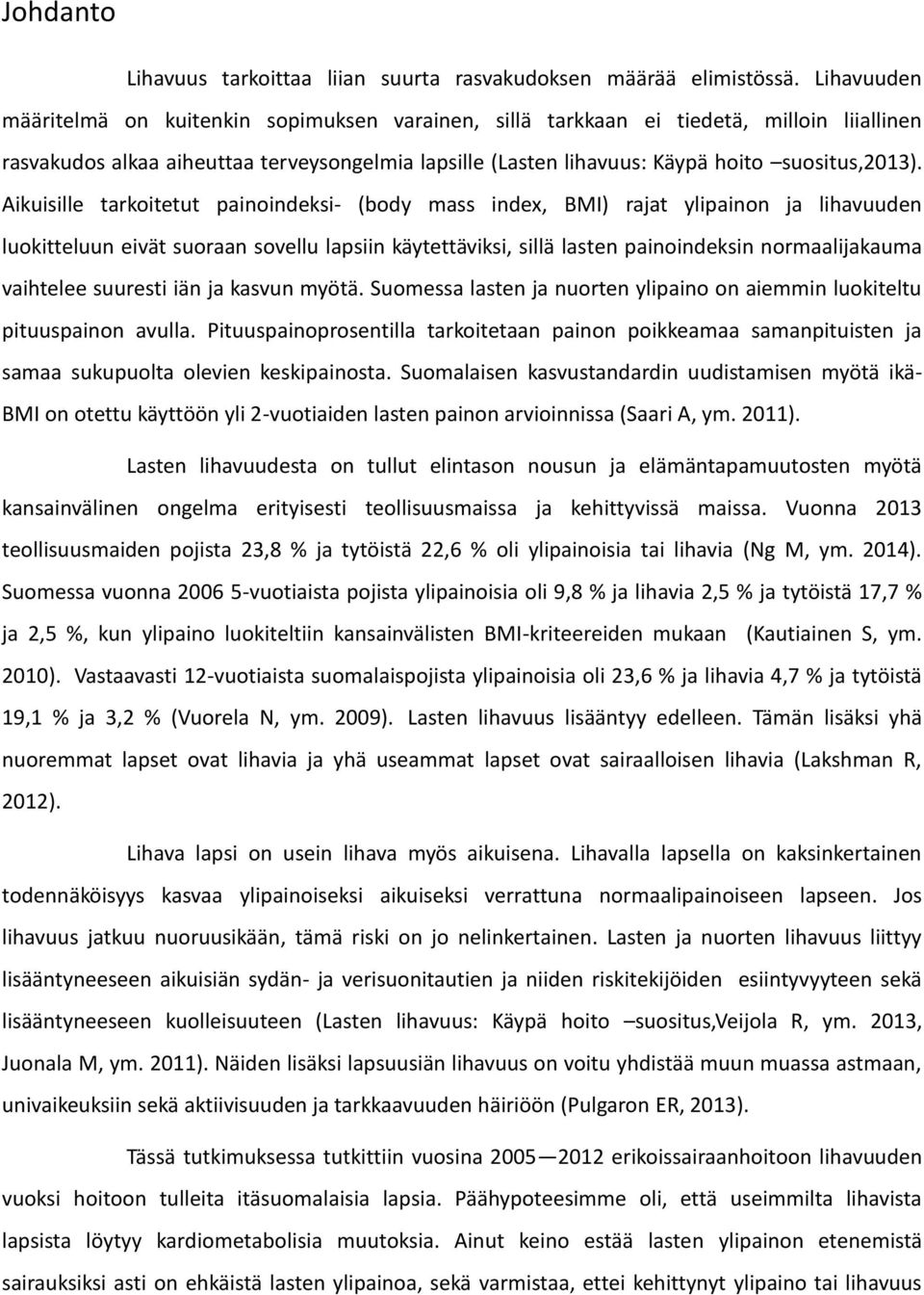 Johdanto

Lihavuus tarkoittaa liian suurta rasvakudoksen määrää elimistössä. Lihavuuden määritelmä on kuitenkin sopimuksen varainen, sillä tarkkaan ei tiedetä, milloin liiallinen rasvakudos alkaa aiheuttaa terveysongelmia lapsille (Lasten lihavuus: Käypä hoito –suositus,2013). Aikuisille tarkoitetut painoindeksi- (body mass index, BMI) rajat ylipainon ja lihavuuden luokitteluun eivät suoraan sovellu lapsiin käytettäviksi, sillä lasten painoindeksin normaalijakauma vaihtelee suuresti iän ja kasvun myötä. Suomessa lasten ja nuorten ylipaino on aiemmin luokiteltu pituuspainon avulla. Pituuspainoprosentilla tarkoitetaan painon poikkeamaa samanpituisten ja samaa sukupuolta olevien keskipainosta. Suomalaisen kasvustandardin uudistamisen myötä ikä-BMI on otettu käyttöön yli 2-vuotiaiden lasten painon arvioinnissa (Saari A, ym. 2011).

Lasten lihavuudesta on tullut elintason nousun ja elämäntapamuutosten myötä kansainvälinen ongelma erityisesti teollisuusmaissa ja kehittyvissä maissa. Vuonna 2013 teollisuusmaiden pojista 23,8 % ja tytöistä 22,6 % oli ylipainoisia tai lihavia (Ng M, ym. 2014). Suomessa vuonna 2006 5-vuotiaista pojista ylipainoisia oli 9,8 % ja lihavia 2,5 % ja tytöistä 17,7 % ja 2,5 %, kun ylipaino luokiteltiin kansainvälisten BMI-kriteereiden mukaan (Kautiainen S, ym. 2010). Vastaavasti 12-vuotiaista suomalaispojista ylipainoisia oli 23,6 % ja lihavia 4,7 % ja tytöistä 19,1 % ja 3,2 % (Vuorela N, ym. 2009). Lasten lihavuus lisääntyy edelleen. Tämän lisäksi yhä nuoremmat lapset ovat lihavia ja yhä useammat lapset ovat sairaalloisen lihavia (Lakshman R, 2012).

Lihava lapsi on usein lihava myös aikuisena. Lihavalla lapsella on kaksinkertainen todennäköisyys kasvaa ylipainoiseksi aikuiseksi verrattuna normaalipainoiseen lapseen. Jos lihavuus jatkuu nuoruusikään, tämä riski on jo nelinkertainen. Lasten ja nuorten lihavuus liittyy lisääntyneeseen aikuisiän sydän- ja verisuonitautien ja niiden riskitekijöiden esiintyvyyteen sekä lisääntyneeseen kuolleisuuteen (Lasten lihavuus: Käypä hoito –suositus,Veijola R, ym. 2013, Juonala M, ym. 2011). Näiden lisäksi lapsuusiän lihavuus on voitu yhdistää muun muassa astmaan, univaikeuksiin sekä aktiivisuuden ja tarkkaavuuden häiriöön (Pulgaron ER, 2013).

Tässä tutkimuksessa tutkittiin vuosina 2005—2012 erikoissairaanhoitoon lihavuuden vuoksi hoitoon tulleita itäsuomalaisia lapsia. Päähypoteesimme oli, että useimmilta lihavista lapsista löytyy kardiometabolisia muutoksia. Ainut keino estää lasten ylipainon etenemistä sairauksiksi asti on ehkäistä lasten ylipainoa, sekä varmistaa, ettei kehittynyt ylipaino tai lihavuus